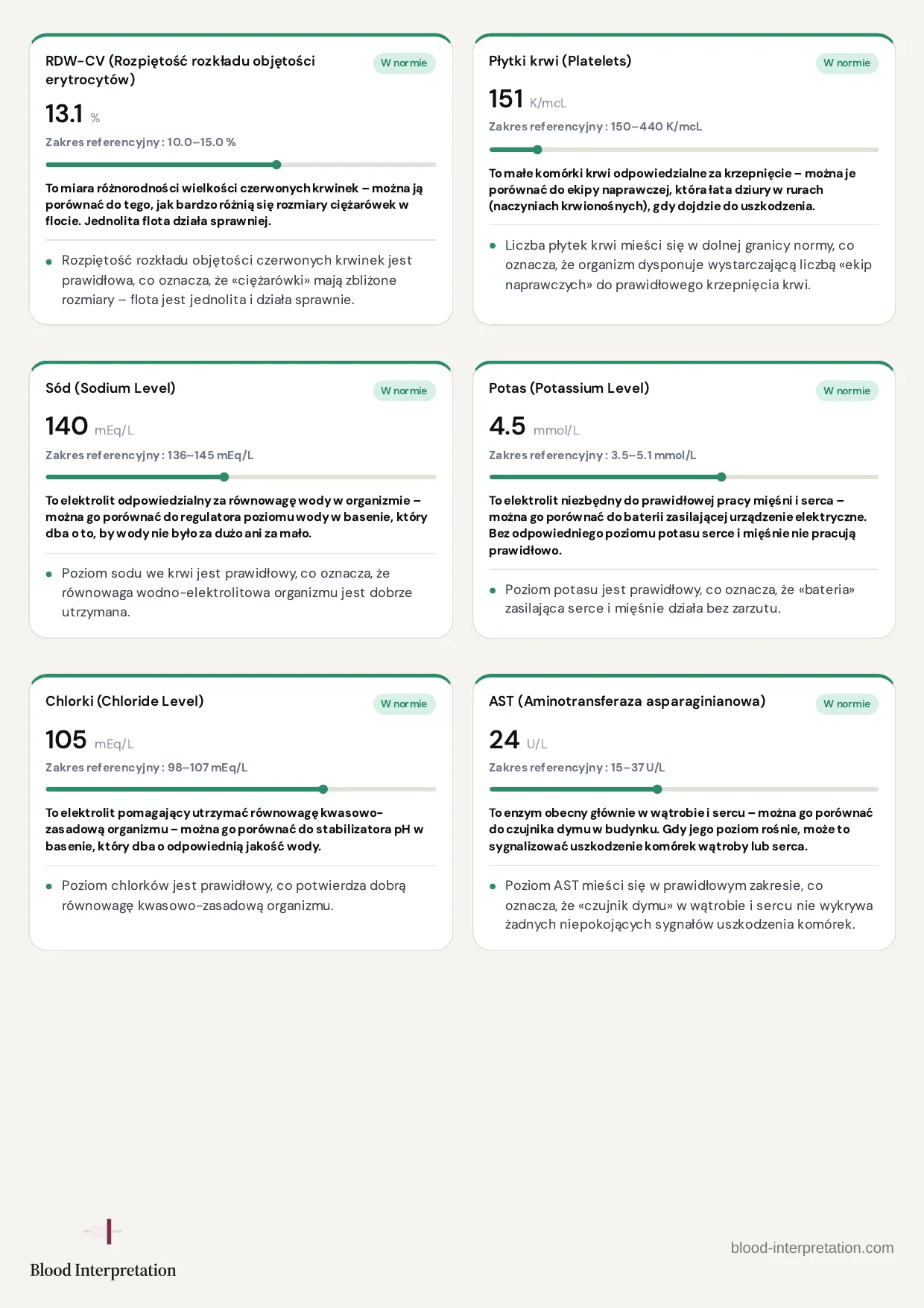 RDW-CV (Rozpiętość rozkładu objętości erytrocytów)

W normie

13.1 %

Zakres referencyjny: 10.0–15.0 %

To miara różnorodności wielkości czerwonych krwinek – można ją porównać do tego, jak bardzo różnią się rozmiary ciężarówek w flocie. Jednolita flota działa sprawniej.

• Rozpiętość rozkładu objętości czerwonych krwinek jest prawidłowa, co oznacza, że «ciężarówki» mają zbliżone rozmiary – flota jest jednolita i działa sprawnie.

Płytki krwi (Platelets)

W normie

151 K/mcL

Zakres referencyjny: 150–440 K/mcL

To małe komórki krwi odpowiedzialne za krzepnięcie – można je porównać do ekipy naprawczej, która łata dziury w rurach (naczyniach krwionośnych), gdy dojdzie do uszkodzenia.

• Liczba płytek krwi mieści się w dolnej granicy normy, co oznacza, że organizm dysponuje wystarczającą liczbą «ekip naprawczych» do prawidłowego krzepnięcia krwi.

Sód (Sodium Level)

W normie

140 mEq/L

Zakres referencyjny: 136–145 mEq/L

To elektrolit odpowiedzialny za równowagę wody w organizmie – można go porównać do regulatora poziomu wody w basenie, który dba o to, by wody nie było za dużo ani za mało.

• Poziom sodu we krwi jest prawidłowy, co oznacza, że równowaga wodno-elektrolitowa organizmu jest dobrze utrzymana.

Potas (Potassium Level)

W normie

4.5 mmol/L

Zakres referencyjny: 3.5–5.1 mmol/L

To elektrolit niezbędny do prawidłowej pracy mięśni i serca – można go porównać do baterii zasilającej urządzenie elektryczne. Bez odpowiedniego poziomu potasu serce i mięśnie nie pracują prawidłowo.

• Poziom potasu jest prawidłowy, co oznacza, że «bateria» zasilająca serce i mięśnie działa bez zarzutu.

Chlorki (Chloride Level)

W normie

105 mEq/L

Zakres referencyjny: 98–107 mEq/L

To elektrolit pomagający utrzymać równowagę kwasowo-zasadową organizmu – można go porównać do stabilizatora pH w basenie, który dba o odpowiednią jakość wody.

• Poziom chlorków jest prawidłowy, co potwierdza dobrą równowagę kwasowo-zasadową organizmu.

AST (Aminotransferaza asparaginianowa)

W normie

24 U/L

Zakres referencyjny: 15–37 U/L

To enzym obecny głównie w wątrobie i sercu – można go porównać do czujnika dymu w budynku. Gdy jego poziom rośnie, może to sygnalizować uszkodzenie komórek wątroby lub serca.

• Poziom AST mieści się w prawidłowym zakresie, co oznacza, że «czujnik dymu» w wątrobie i sercu nie wykrywa żadnych niepokojących sygnałów uszkodzenia komórek.

Blood Interpretation

blood-interpretation.com